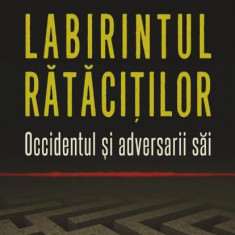 LABIRINTUL RĂTĂCIȚILOR

Occidentul și adversarii săi